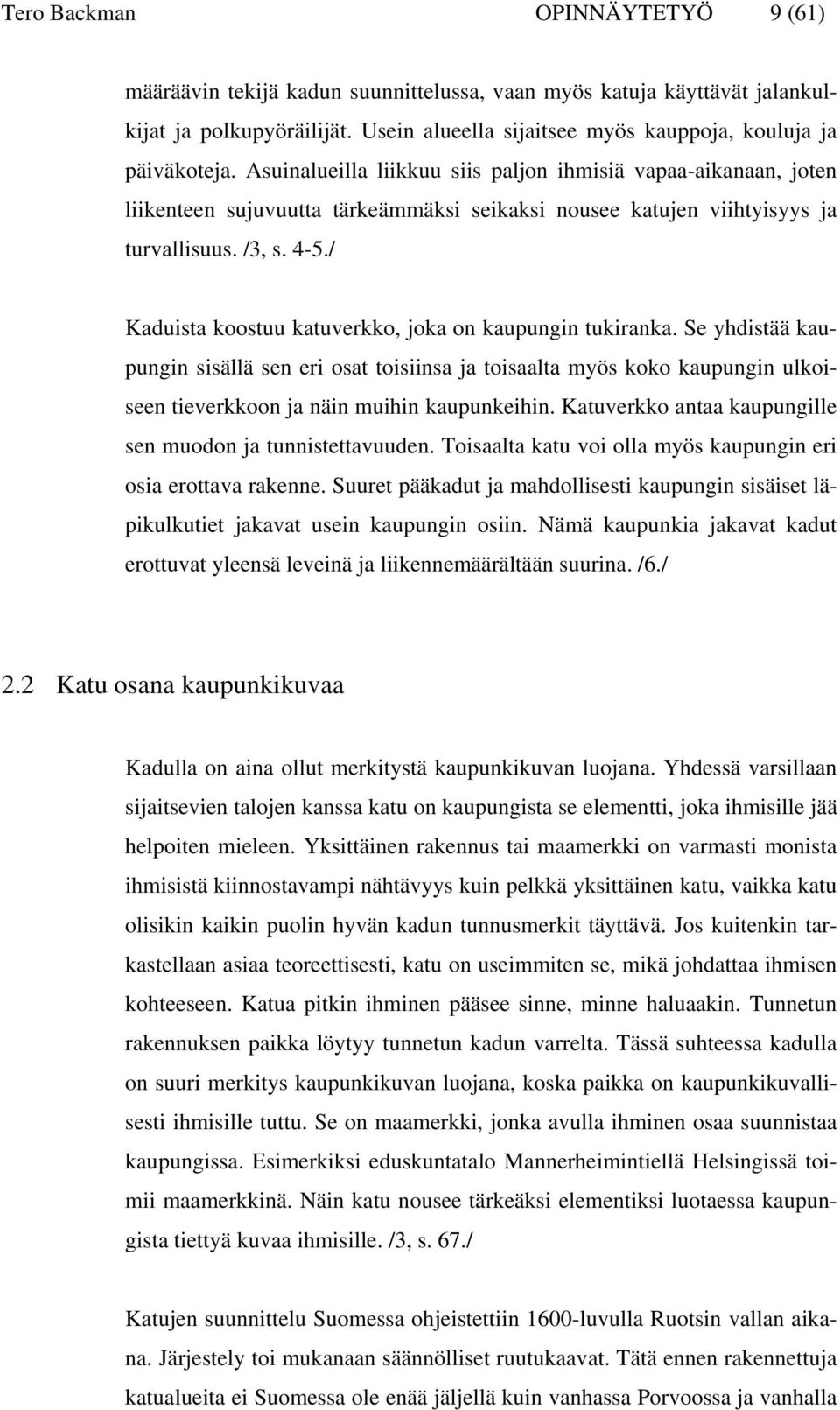 Tero Backman OPINNÄYTETYÖ 9 (61)

määräävin tekijä kadun suunnittelussa, vaan myös katuja käyttävät jalankulkijat ja polkupyöräilijät. Usein alueella sijaitsee myös kauppoja, kouluja ja päiväkoteja. Asuinalueilla liikkuu siis paljon ihmisiä vapaa-aikanaan, joten liikenteen sujuvuutta tärkeämmäksi seikaksi nousee katujen viihtyisyys ja turvallisuus. /3, s. 4-5./

Kaduista koostuu katuverkko, joka on kaupungin tukiranka. Se yhdistää kaupungin sisällä sen eri osat toisiinsa ja toisaalta myös koko kaupungin ulkoiseen tieverkkoon ja näin muihin kaupunkeihin. Katuverkko antaa kaupungille sen muodon ja tunnistettavuuden. Toisaalta katu voi olla myös kaupungin eri osia erottava rakenne. Suuret pääkadut ja mahdollisesti kaupungin sisäiset läpikulkutiet jakavat usein kaupungin osiin. Nämä kaupunkia jakavat kadut erottuvat yleensä leveinä ja liikennemäärältään suurina. /6./

2.2 Katu osana kaupunkikuvaa

Kadulla on aina ollut merkitystä kaupunkikuvan luojana. Yhdessä varsillaan sijaitsevien talojen kanssa katu on kaupungista se elementti, joka ihmisille jää helpoiten mieleen. Yksittäinen rakennus tai maamerkki on varmasti monista ihmisistä kiinnostavampi nähtävyys kuin pelkkä yksittäinen katu, vaikka katu olisikin kaikin puolin hyvän kadun tunnusmerkit täyttävä. Jos kuitenkin tarkastellaan asiaa teoreettisesti, katu on useimmiten se, mikä johdattaa ihmisen kohteeseen. Katua pitkin ihminen pääsee sinne, minne haluaakin. Tunnetun rakennuksen paikka löytyy tunnetun kadun varrelta. Tässä suhteessa kadulla on suuri merkitys kaupunkikuvan luojana, koska paikka on kaupunkikuvallisesti ihmisille tuttu. Se on maamerkki, jonka avulla ihminen osaa suunnistaa kaupungissa. Esimerkiksi eduskuntatalo Mannerheimintiellä Helsingissä toimii maamerkkinä. Näin katu nousee tärkeäksi elementiksi luotaessa kaupungista tiettyä kuvaa ihmisille. /3, s. 67./

Katujen suunnittelu Suomessa ohjeistettiin 1600-luvulla Ruotsin vallan aikana. Järjestely toi mukanaan säännölliset ruutukaavat. Tätä ennen rakennettuja katualueita ei Suomessa ole enää jäljellä kuin vanhassa Porvoossa ja vanhalla